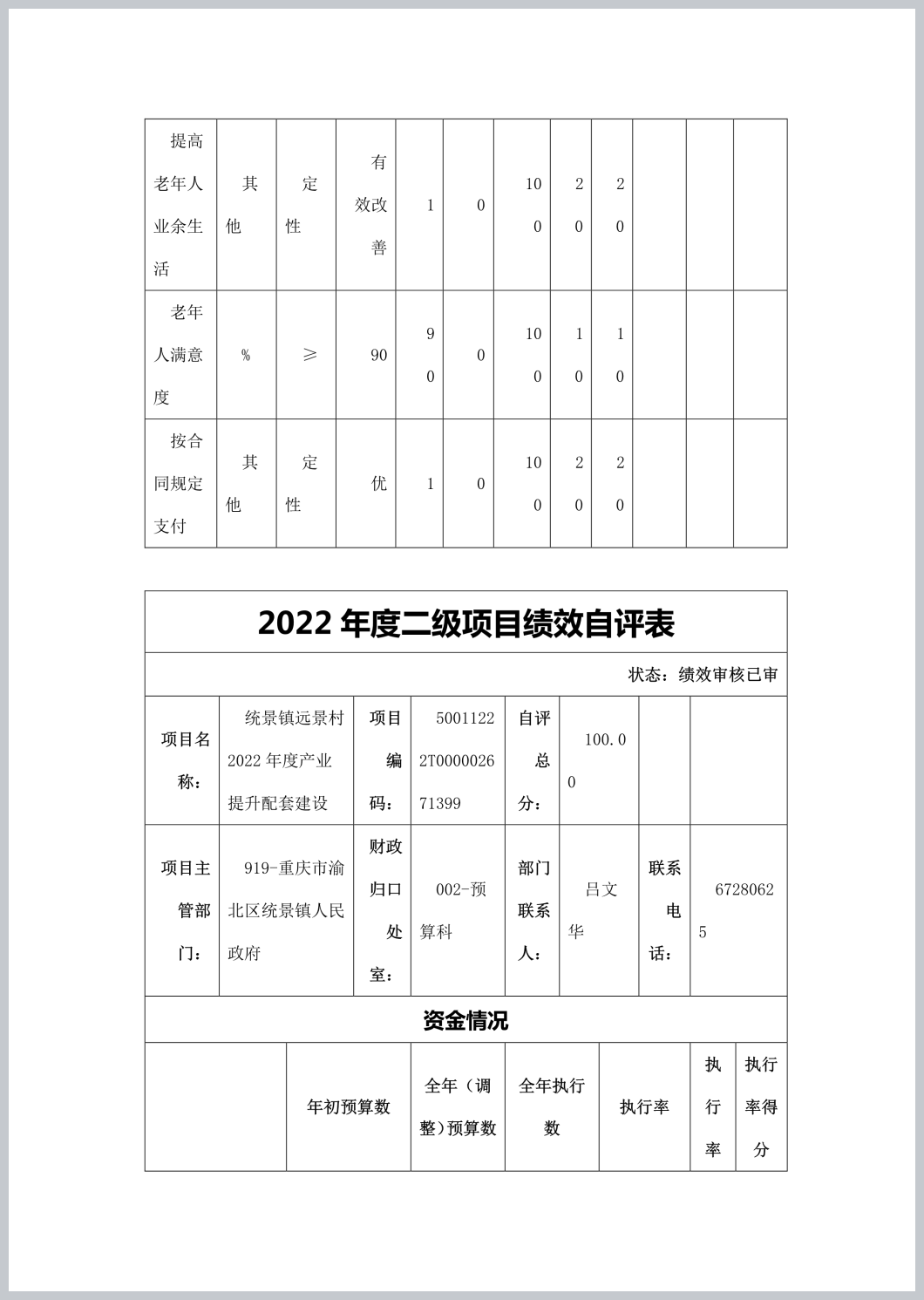 | 提高老年人业余生活 | 其他 | 定性 | 有效改善 | 1 | 0 | 100 | 20 | 20 | | | |
|---|---|---|---|---|---|---|---|---|---|---|---|
| 老年人满意度 | % | ≥ | 90 | 90 | 0 | 100 | 10 | 10 | | | |
| 按合同规定支付 | 其他 | 定性 | 优 | 1 | 0 | 100 | 20 | 20 | | | |

2022 年度二级项目绩效自评表

状态：绩效审核已审

| 项目名称： | 统景镇远景村2022 年度产业提升配套建设 | 项目编码： | 50011222T000002671399 | 自评总分： | 100.00 | | |
|---|---|---|---|---|---|---|---|
| 项目主管部门： | 919-重庆市渝北区统景镇人民政府 | 财政归口处室： | 002-预算科 | 部门联系人： | 吕文华 | 联系电话： | 67280625 |

资金情况

| | 年初预算数 | 全年（调整）预算数 | 全年执行数 | 执行率 | 执行率 | 执行率得分 |
|---|---|---|---|---|---|---|